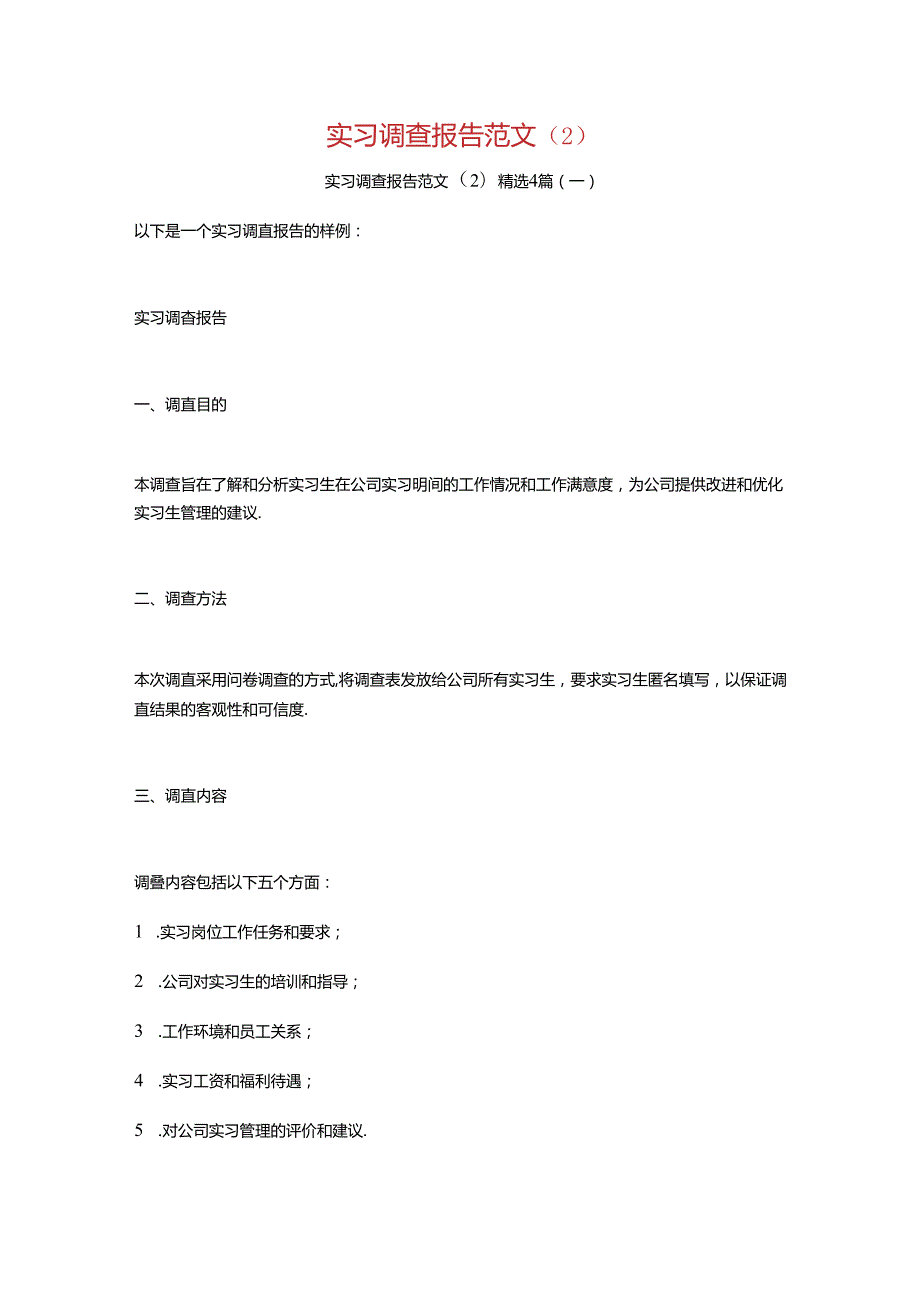 实习调查报告范文（2）

实习调查报告范文（2）精选4篇（一）

以下是一个实习调直报告的样例：

实习调杳报告

一、调直目的

本调查旨在了解和分析实习生在公司实习明间的工作情况和工作满意度，为公司提供改进和优化实习生管理的建议.

二、调查方法

本次调直采用问卷调查的方式,将调查表发放给公司所有实习生，要求实习生匿名填写，以保证调直结果的客观性和可信度.

三、调直内容

调叠内容包括以下五个方面：

1 .实习岗位工作任务和要求；

2 .公司对实习生的培训和指导；

3 .工作环境和员工关系；

4 .实习工资和福利待遇；

5 .对公司实习管理的评价和建议.